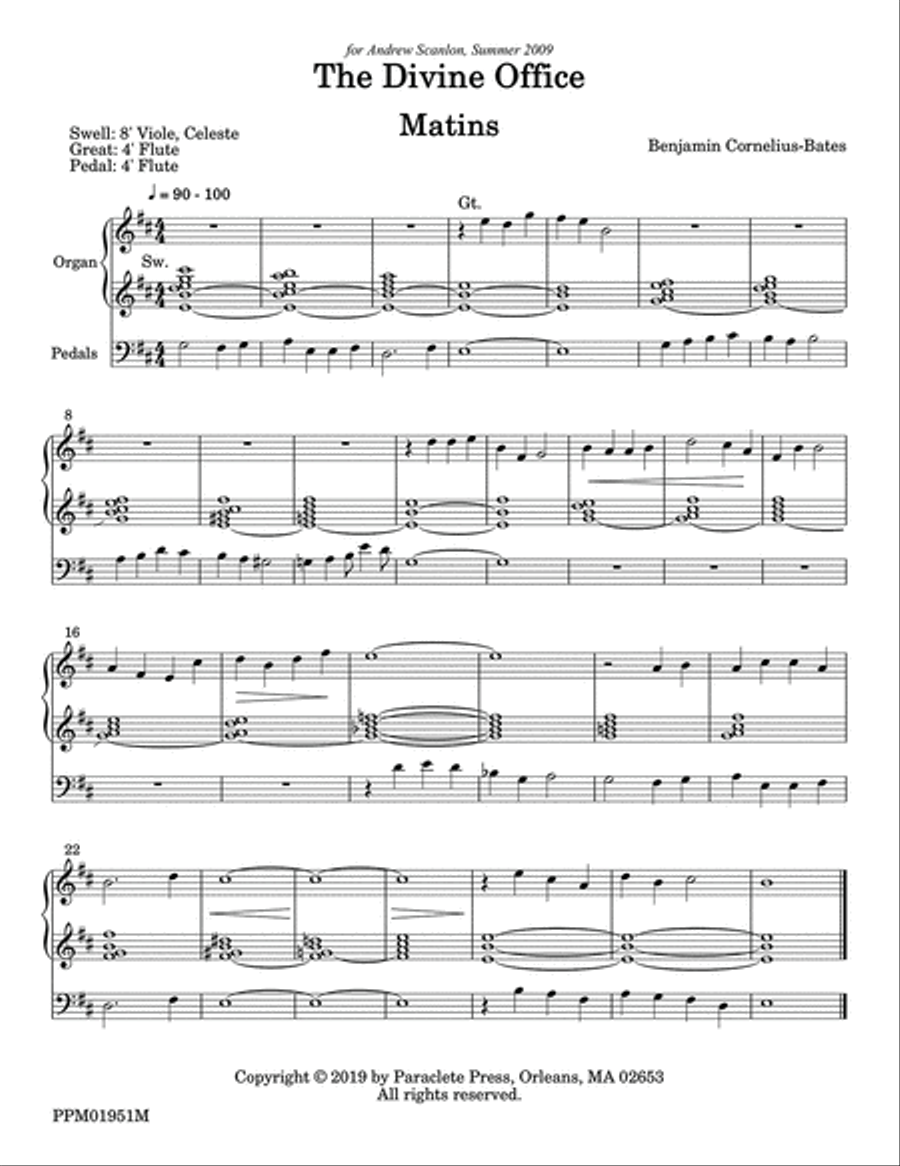 for Andrew Scanlon, Summer 2009

The Divine Office

Matins

Swell: 8' Viole, Celeste
Great: 4' Flute
Pedal: 4' Flute

Benjamin Cornelius-Bates

♩ = 90 - 100

Gt.

Organ

Sw.

Pedals

8

16

22

Copyright © 2019 by Paraclete Press, Orleans, MA 02653
All rights reserved.

PPM01951M